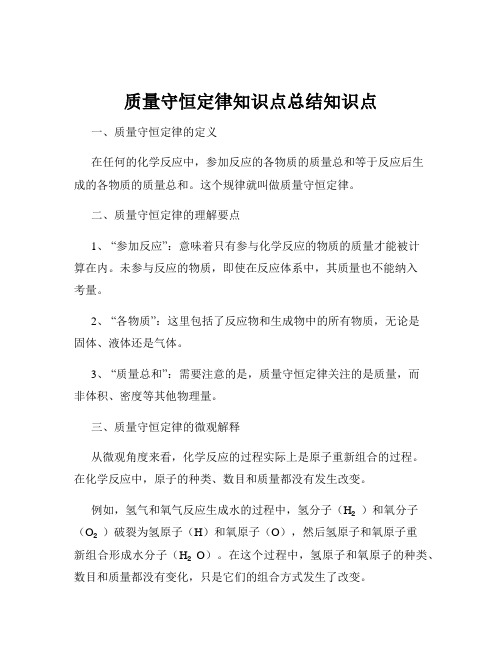 质量守恒定律知识点总结知识点

一、质量守恒定律的定义

在任何的化学反应中，参加反应的各物质的质量总和等于反应后生成的各物质的质量总和。这个规律就叫做质量守恒定律。

二、质量守恒定律的理解要点

1、“参加反应”：意味着只有参与化学反应的物质的质量才能被计算在内。未参与反应的物质，即使在反应体系中，其质量也不能纳入考量。

2、“各物质”：这里包括了反应物和生成物中的所有物质，无论是固体、液体还是气体。

3、“质量总和”：需要注意的是，质量守恒定律关注的是质量，而非体积、密度等其他物理量。

三、质量守恒定律的微观解释

从微观角度来看，化学反应的过程实际上是原子重新组合的过程。在化学反应中，原子的种类、数目和质量都没有发生改变。

例如，氢气和氧气反应生成水的过程中，氢分子（$H_2$）和氧分子（$O_2$）破裂为氢原子（H）和氧原子（O），然后氢原子和氧原子重新组合形成水分子（$H_2O$）。在这个过程中，氢原子和氧原子的种类、数目和质量都没有变化，只是它们的组合方式发生了改变。